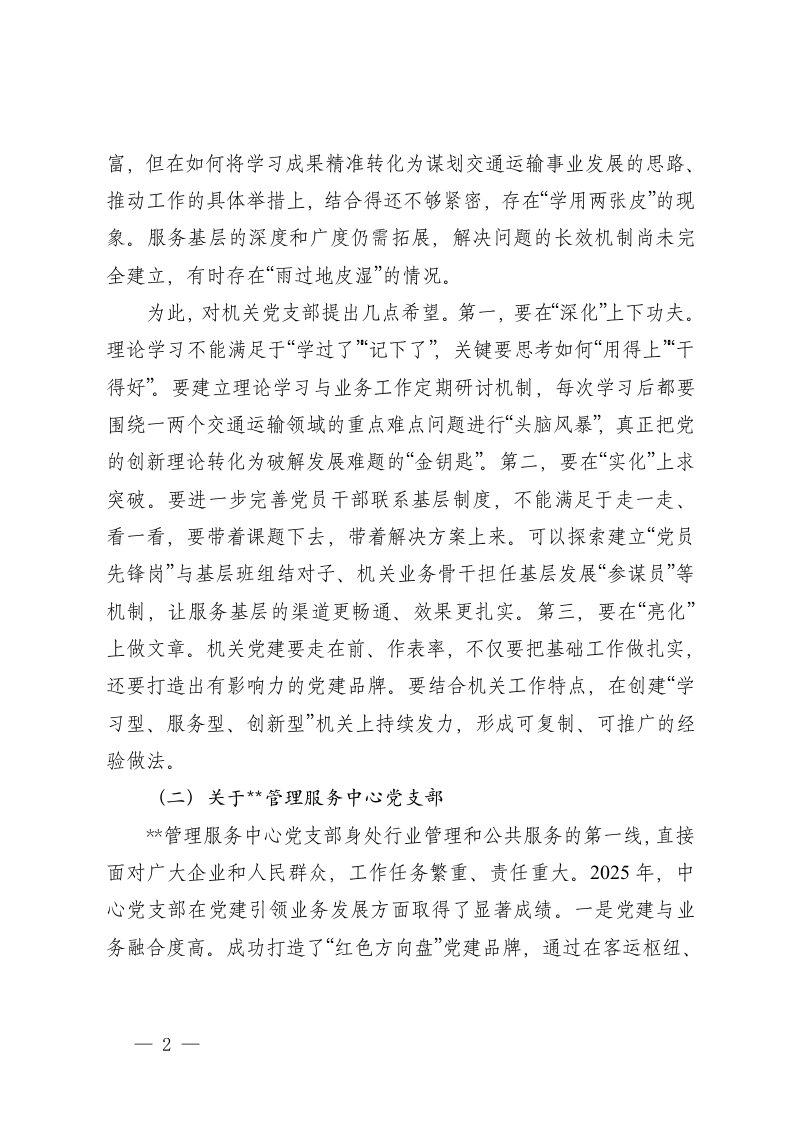 富，但在如何将学习成果精准转化为谋划交通运输事业发展的思路、推动工作的具体举措上，结合得还不够紧密，存在“学用两张皮”的现象。服务基层的深度和广度仍需拓展，解决问题的长效机制尚未完全建立，有时存在“雨过地皮湿”的情况。

为此，对机关党支部提出几点希望。第一，要在“深化”上下功夫。理论学习不能满足于“学过了”“记下了”，关键要思考如何“用得上”“干得好”。要建立理论学习与业务工作定期研讨机制，每次学习后都要围绕一两个交通运输领域的重点难点问题进行“头脑风暴”，真正把党的创新理论转化为破解发展难题的“金钥匙”。第二，要在“实化”上求突破。要进一步完善党员干部联系基层制度，不能满足于走一走、看一看，要带着课题下去，带着解决方案上来。可以探索建立“党员先锋岗”与基层班组结对子、机关业务骨干担任基层发展“参谋员”等机制，让服务基层的渠道更畅通、效果更扎实。第三，要在“亮化”上做文章。机关党建要走在前、作表率，不仅要把基础工作做扎实，还要打造出有影响力的党建品牌。要结合机关工作特点，在创建“学习型、服务型、创新型”机关上持续发力，形成可复制、可推广的经验做法。

（二）关于**管理服务中心党支部

**管理服务中心党支部身处行业管理和公共服务的第一线，直接面对广大企业和人民群众，工作任务繁重、责任重大。2025年，中心党支部在党建引领业务发展方面取得了显著成绩。一是党建与业务融合度高。成功打造了“红色方向盘”党建品牌，通过在客运枢纽、

— 2 —